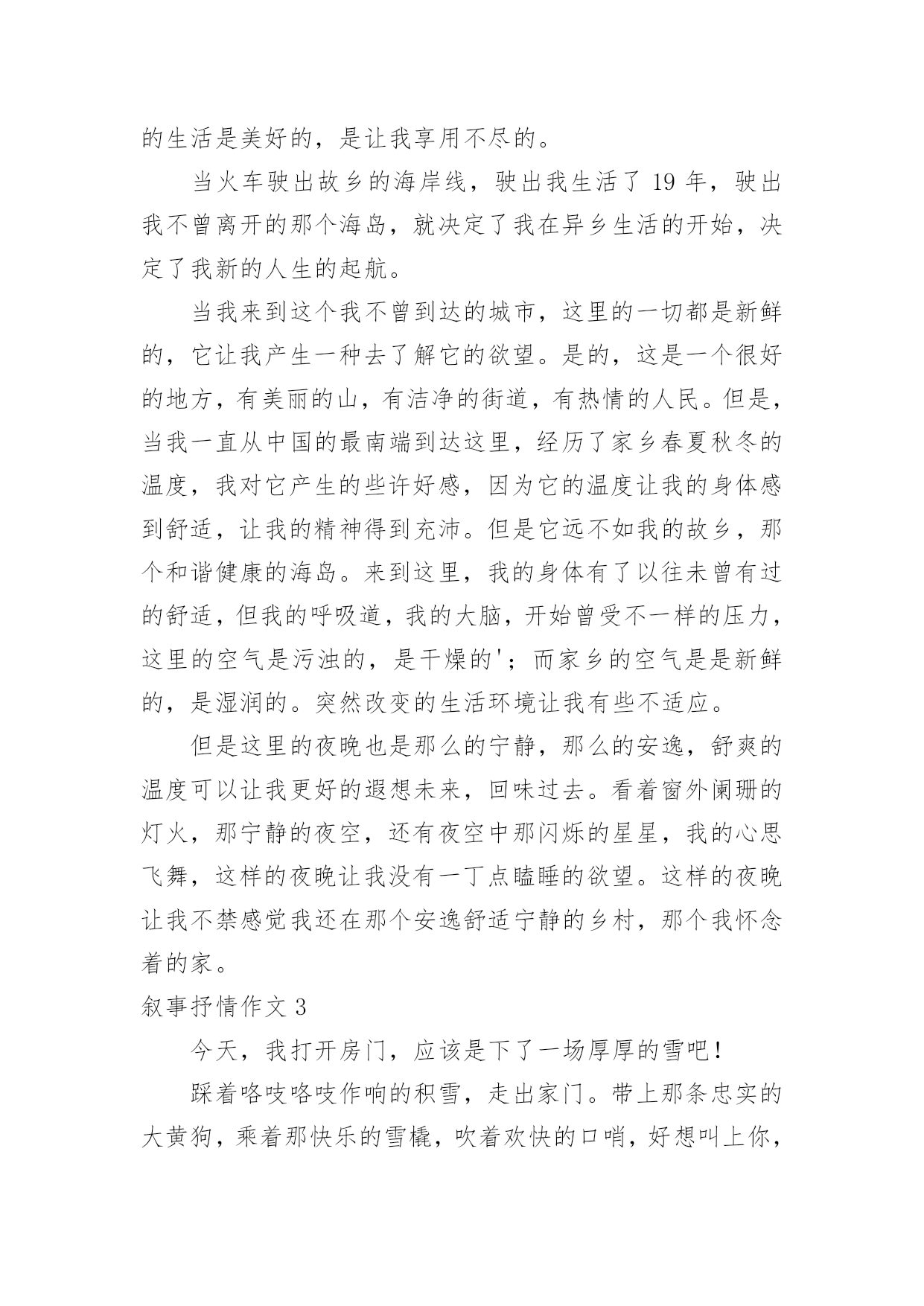 的生活是美好的，是让我享用不尽的。

当火车驶出故乡的海岸线，驶出我生活了 19 年，驶出我不曾离开的那个海岛，就决定了我在异乡生活的开始，决定了我新的人生的起航。

当我来到这个我不曾到达的城市，这里的一切都是新鲜的，它让我产生一种去了解它的欲望。是的，这是一个很好的地方，有美丽的山，有洁净的街道，有热情的人民。但是，当我一直从中国的最南端到达这里，经历了家乡春夏秋冬的温度，我对它产生的些许好感，因为它的温度让我的身体感到舒适，让我的精神得到充沛。但是它远不如我的故乡，那个和谐健康的海岛。来到这里，我的身体有了以往未曾有过的舒适，但我的呼吸道，我的大脑，开始曾受不一样的压力，这里的空气是污浊的，是干燥的'；而家乡的空气是是新鲜的，是湿润的。突然改变的生活环境让我有些不适应。

但是这里的夜晚也是那么的宁静，那么的安逸，舒爽的温度可以让我更好的遐想未来，回味过去。看着窗外阑珊的灯火，那宁静的夜空，还有夜空中那闪烁的星星，我的心思飞舞，这样的夜晚让我没有一丁点瞌睡的欲望。这样的夜晚让我不禁感觉我还在那个安逸舒适宁静的乡村，那个我怀念着的家。

叙事抒情作文 3

今天，我打开房门，应该是下了一场厚厚的雪吧！

踩着咯吱咯吱作响的积雪，走出家门。带上那条忠实的大黄狗，乘着那快乐的雪橇，吹着欢快的口哨，好想叫上你，